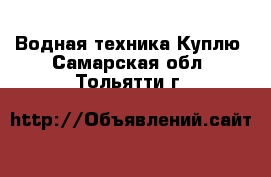 Водная техника Куплю Самарская обл Тольятти г

http://Объявлений.сайт